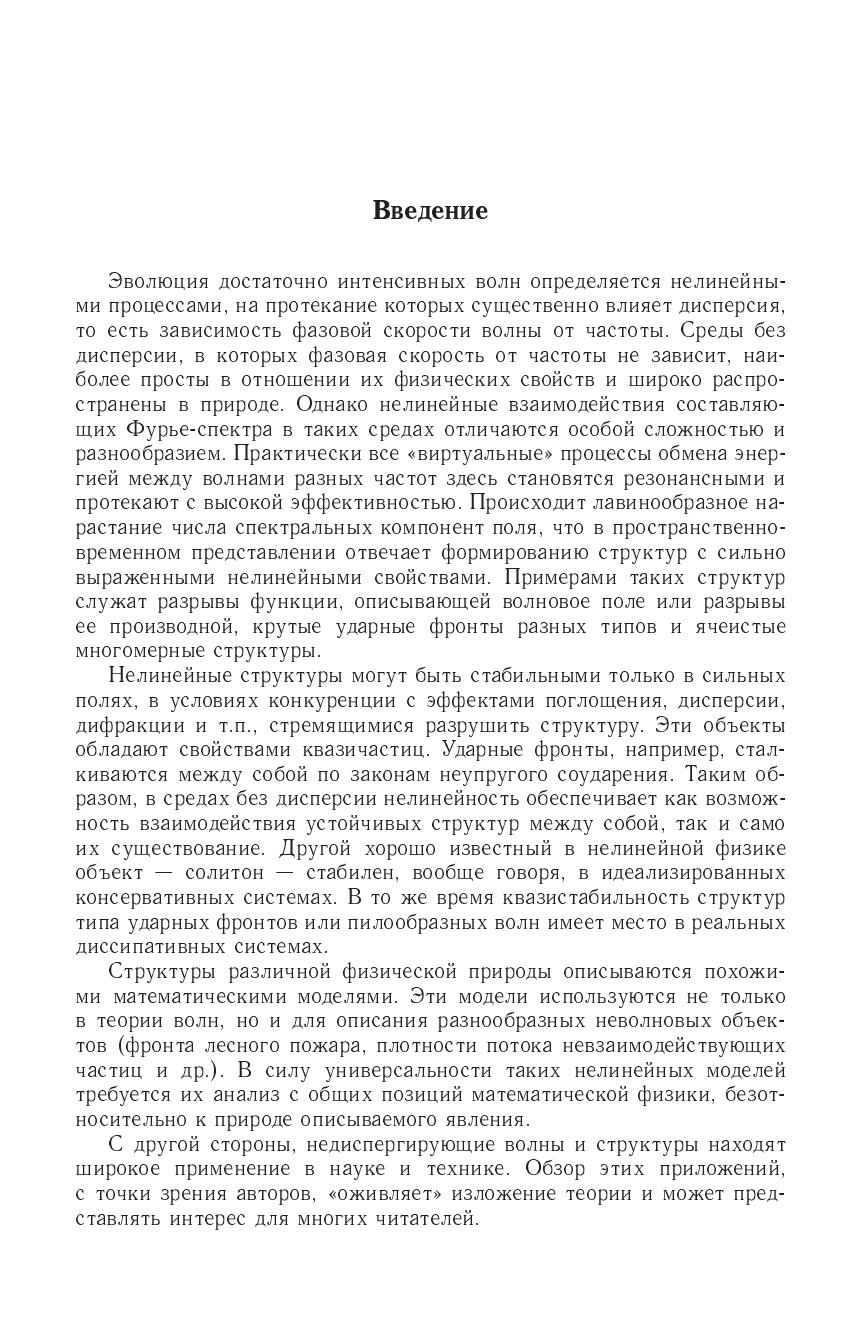 Введение

Эволюция достаточно интенсивных волн определяется нелинейными процессами, на протекание которых существенно влияет дисперсия, то есть зависимость фазовой скорости волны от частоты. Среды без дисперсии, в которых фазовая скорость от частоты не зависит, наиболее просты в отношении их физических свойств и широко распространены в природе. Однако нелинейные взаимодействия составляющих Фурье-спектра в таких средах отличаются особой сложностью и разнообразием. Практически все «виртуальные» процессы обмена энергией между волнами разных частот здесь становятся резонансными и протекают с высокой эффективностью. Происходит лавинообразное нарастание числа спектральных компонент поля, что в пространственно-временном представлении отвечает формированию структур с сильно выраженными нелинейными свойствами. Примерами таких структур служат разрывы функции, описывающей волновое поле или разрывы ее производной, крутые ударные фронты разных типов и ячеистые многомерные структуры.

Нелинейные структуры могут быть стабильными только в сильных полях, в условиях конкуренции с эффектами поглощения, дисперсии, дифракции и т.п., стремящимися разрушить структуру. Эти объекты обладают свойствами квазичастиц. Ударные фронты, например, сталкиваются между собой по законам неупругого соударения. Таким образом, в средах без дисперсии нелинейность обеспечивает как возможность взаимодействия устойчивых структур между собой, так и само их существование. Другой хорошо известный в нелинейной физике объект — солитон — стабилен, вообще говоря, в идеализированных консервативных системах. В то же время квазистабильность структур типа ударных фронтов или пилообразных волн имеет место в реальных диссипативных системах.

Структуры различной физической природы описываются похожими математическими моделями. Эти модели используются не только в теории волн, но и для описания разнообразных неволновых объектов (фронта лесного пожара, плотности потока невзаимодействующих частиц и др.). В силу универсальности таких нелинейных моделей требуется их анализ с общих позиций математической физики, безотносительно к природе описываемого явления.

С другой стороны, недиспергирующие волны и структуры находят широкое применение в науке и технике. Обзор этих приложений, с точки зрения авторов, «оживляет» изложение теории и может представлять интерес для многих читателей.